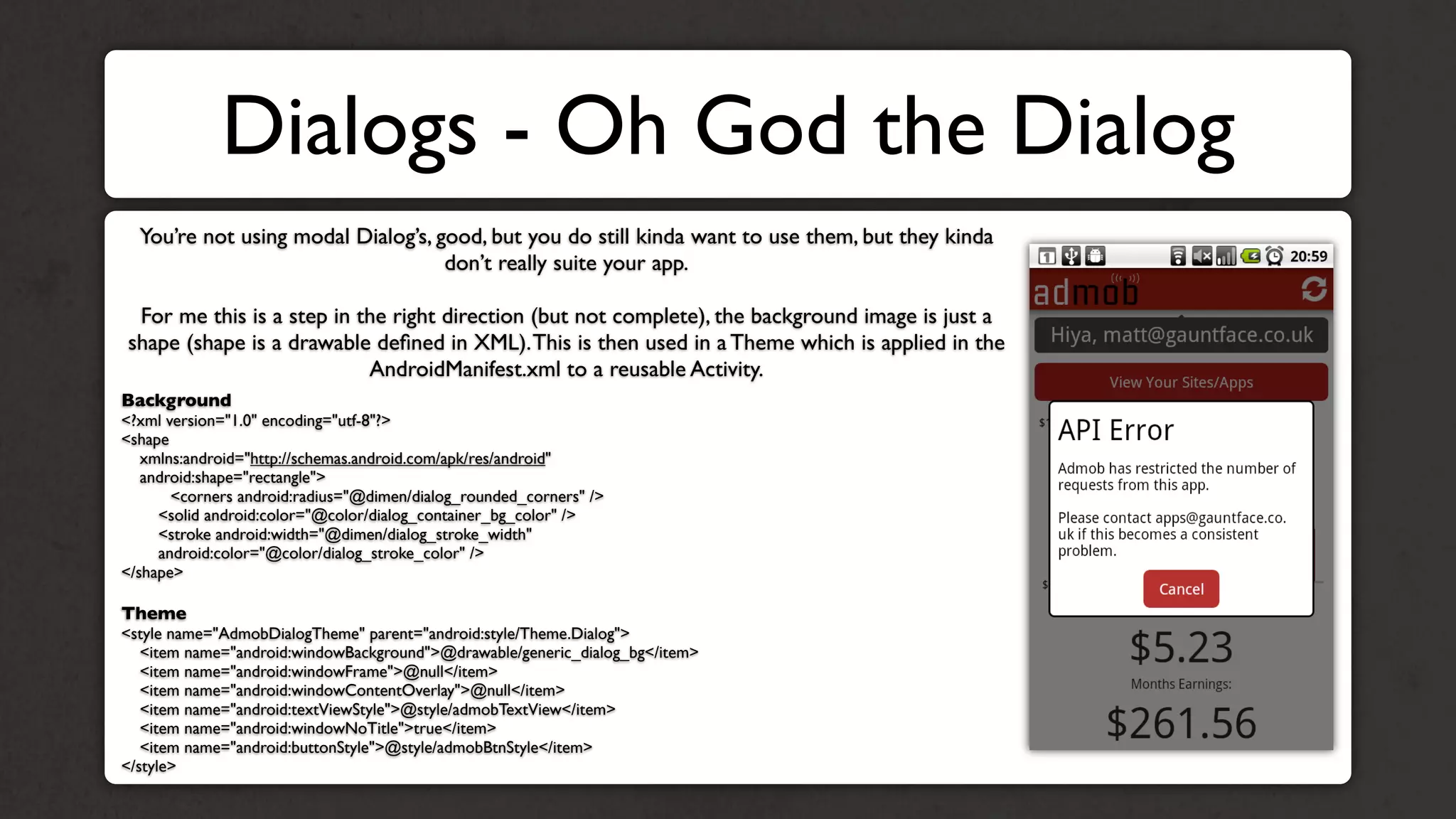 Dialogs - Oh God the Dialog

You're not using modal Dialog's, good, but you do still kinda want to use them, but they kinda don't really suite your app.

For me this is a step in the right direction (but not complete), the background image is just a shape (shape is a drawable defined in XML). This is then used in a Theme which is applied in the AndroidManifest.xml to a reusable Activity.

Background
<?xml version="1.0" encoding="utf-8"?>
<shape
xmlns:android="http://schemas.android.com/apk/res/android"
android:shape="rectangle">
<corners android:radius="@dimen/dialog_rounded_corners" />
<solid android:color="@color/dialog_container_bg_color" />
<stroke android:width="@dimen/dialog_stroke_width"
android:color="@color/dialog_stroke_color" />
</shape>

Theme
<style name="AdmobDialogTheme" parent="android:style/Theme.Dialog">
<item name="android:windowBackground">@drawable/generic_dialog_bg</item>
<item name="android:windowFrame">@null</item>
<item name="android:windowContentOverlay">@null</item>
<item name="android:textViewStyle">@style/admobTextView</item>
<item name="android:windowNoTitle">true</item>
<item name="android:buttonStyle">@style/admobBtnStyle</item>
</style>

20:59
admob
Hiya, matt@gauntface.co.uk
View Your Sites/Apps
API Error
Admob has restricted the number of requests from this app.
Please contact apps@gauntface.co.uk if this becomes a consistent problem.
Cancel
$5.23
Months Earnings:
$261.56